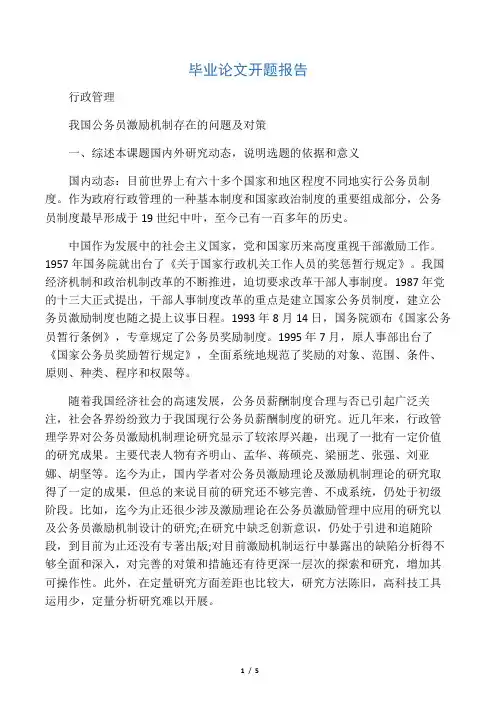 毕业论文开题报告

行政管理

我国公务员激励机制存在的问题及对策

一、综述本课题国内外研究动态，说明选题的依据和意义

国内动态：目前世界上有六十多个国家和地区程度不同地实行公务员制度。作为政府行政管理的一种基本制度和国家政治制度的重要组成部分，公务员制度最早形成于 19 世纪中叶，至今已有一百多年的历史。

中国作为发展中的社会主义国家，党和国家历来高度重视干部激励工作。1957 年国务院就出台了《关于国家行政机关工作人员的奖惩暂行规定》。我国经济机制和政治机制改革的不断推进，迫切要求改革干部人事制度。1987 年党的十三大正式提出，干部人事制度改革的重点是建立国家公务员制度，建立公务员激励制度也随之提上议事日程。1993 年 8 月 14 日，国务院颁布《国家公务员暂行条例》，专章规定了公务员奖励制度。1995 年 7 月，原人事部出台了《国家公务员奖励暂行规定》，全面系统地规范了奖励的对象、范围、条件、原则、种类、程序和权限等。

随着我国经济社会的高速发展，公务员薪酬制度合理与否已引起广泛关注，社会各界纷纷致力于我国现行公务员薪酬制度的研究。近几年来，行政管理学界对公务员激励机制理论研究显示了较浓厚兴趣，出现了一批有一定价值的研究成果。主要代表人物有齐明山、孟华、蒋硕亮、梁丽芝、张强、刘亚娜、胡坚等。迄今为止，国内学者对公务员激励理论及激励机制理论的研究取得了一定的成果，但总的来说目前的研究还不够完善、不成系统，仍处于初级阶段。比如，迄今为止还很少涉及激励理论在公务员激励管理中应用的研究以及公务员激励机制设计的研究;在研究中缺乏创新意识，仍处于引进和追随阶段，到目前为止还没有专著出版;对目前激励机制运行中暴露出的缺陷分析得不够全面和深入，对完善的对策和措施还有待更深一层次的探索和研究，增加其可操作性。此外，在定量研究方面差距也比较大，研究方法陈旧，高科技工具运用少，定量分析研究难以开展。

1 / 5